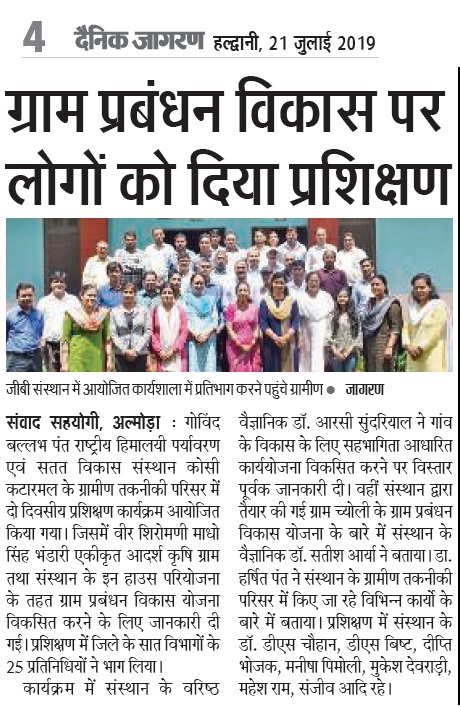 4 दैनिक जागरण हल्द्वानी, 21 जुलाई 2019

ग्राम प्रबंधन विकास पर लोगों को दिया प्रशिक्षण

जीबी संस्थान में आयोजित कार्यशाला में प्रतिभाग करने पहुंचे ग्रामीण ● जागरण

संवाद सहयोगी, अल्मोड़ा : गोविंद बल्लभ पंत राष्ट्रीय हिमालयी पर्यावरण एवं सतत विकास संस्थान कोसी कटारमल के ग्रामीण तकनीकी परिसर में दो दिवसीय प्रशिक्षण कार्यक्रम आयोजित किया गया। जिसमें वीर शिरोमणी माधो सिंह भंडारी एकीकृत आदर्श कृषि ग्राम तथा संस्थान के इन हाउस परियोजना के तहत ग्राम प्रबंधन विकास योजना विकसित करने के लिए जानकारी दी गई। प्रशिक्षण में जिले के सात विभागों के 25 प्रतिनिधियों ने भाग लिया।

कार्यक्रम में संस्थान के वरिष्ठ वैज्ञानिक डॉ. आरसी सुंदरियाल ने गांव के विकास के लिए सहभागिता आधारित कार्ययोजना विकसित करने पर विस्तार पूर्वक जानकारी दी। वहीं संस्थान द्वारा तैयार की गई ग्राम च्योली के ग्राम प्रबंधन विकास योजना के बारे में संस्थान के वैज्ञानिक डॉ. सतीश आर्या ने बताया। डा. हर्षित पंत ने संस्थान के ग्रामीण तकनीकी परिसर में किए जा रहे विभिन्न कार्यों के बारे में बताया। प्रशिक्षण में संस्थान के डॉ. डीएस चौहान, डीएस बिष्ट, दीप्ति भोजक, मनीषा पिमोली, मुकेश देवराड़ी, महेश राम, संजीव आदि रहे।